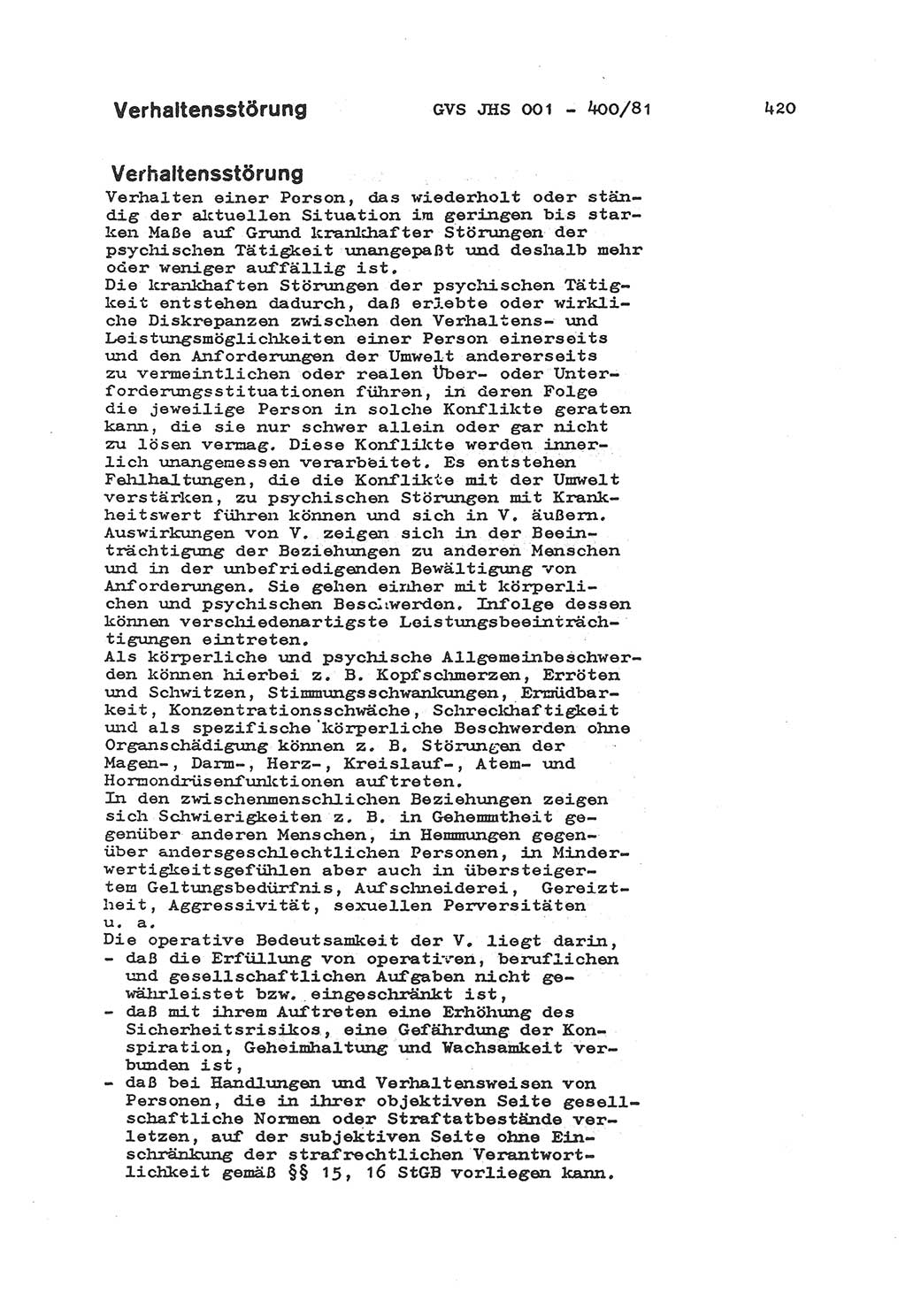 Verhaltensstörung GVS JHS 001 - 400/81 420

Verhaltensstörung
Verhalten einer Person, das wiederholt oder ständig der aktuellen Situation im geringen bis starken Maße auf Grund krankhafter Störungen der psychischen Tätigkeit unangepaßt und deshalb mehr oder weniger auffällig ist.
Die krankhaften Störungen der psychischen Tätigkeit entstehen dadurch, daß erlebte oder wirkliche Diskrepanzen zwischen den Verhaltens- und Leistungsmöglichkeiten einer Person einerseits und den Anforderungen der Umwelt andererseits zu vermeintlichen oder realen Über- oder Unterforderungsstituationen führen, in deren Folge die jeweilige Person in solche Konflikte geraten kann, die sie nur schwer allein oder gar nicht zu lösen vermag. Diese Konflikte werden innerlich unangemessen verarbeitet. Es entstehen Fehlhaltungen, die die Konflikte mit der Umwelt verstärken, zu psychischen Störungen mit Krankheitswert führen können und sich in V. äußern. Auswirkungen von V. zeigen sich in der Beeinträchtigung der Beziehungen zu anderen Menschen und in der unbefriedigenden Bewältigung von Anforderungen. Sie gehen einher mit körperlichen und psychischen Beschwerden. Infolge dessen können verschiedenartigste Leistungsbeeinträchtigungen eintreten.
Als körperliche und psychische Allgemeinbeschwerden können hierbei z. B. Kopfschmerzen, Erröten und Schwitzen, Stimmungsschwankungen, Ermüdbarkeit, Konzentrationsschwäche, Schreckhaftigkeit und als spezifische körperliche Beschwerden ohne Organschädigung können z. B. Störungen der Magen-, Darm-, Herz-, Kreislauf-, Atem- und Hormondrüsenfunktionen auftreten.
In den zwischenmenschlichen Beziehungen zeigen sich Schwierigkeiten z. B. in Gehemmtheit gegenüber anderen Menschen, in Hemmungen gegenüber andersgeschlechtlichen Personen, in Minderwertigkeitsgefühlen aber auch in übersteigertem Geltungsbedürfnis, Aufschneiderei, Gereiztheit, Aggressivität, sexuellen Perversitäten u. a.
Die operative Bedeutsamkeit der V. liegt darin,
- daß die Erfüllung von operativen, beruflichen und gesellschaftlichen Aufgaben nicht gewährleistet bzw. eingeschränkt ist,
- daß mit ihrem Auftreten eine Erhöhung des Sicherheitsrisikos, eine Gefährdung der Konspiration, Geheimhaltung und Wachsamkeit verbunden ist,
- daß bei Handlungen und Verhaltensweisen von Personen, die in ihrer objektiven Seite gesellschaftliche Normen oder Straftatbestände verletzen, auf der subjektiven Seite ohne Einschränkung der strafrechtlichen Verantwortlichkeit gemäß §§ 15, 16 StGB vorliegen kann.